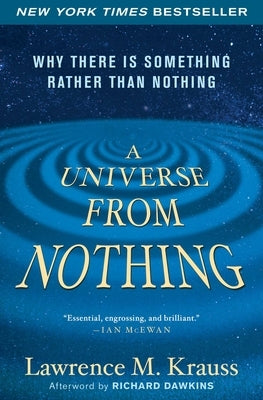 NEW YORK TIMES BESTSELLER

WHY THERE IS SOMETHING RATHER THAN NOTHING

A UNIVERSE FROM NOTHING

"Essential, engrossing, and brilliant."
—IAN McEWAN

Lawrence M. Krauss
Afterword by RICHARD DAWKINS